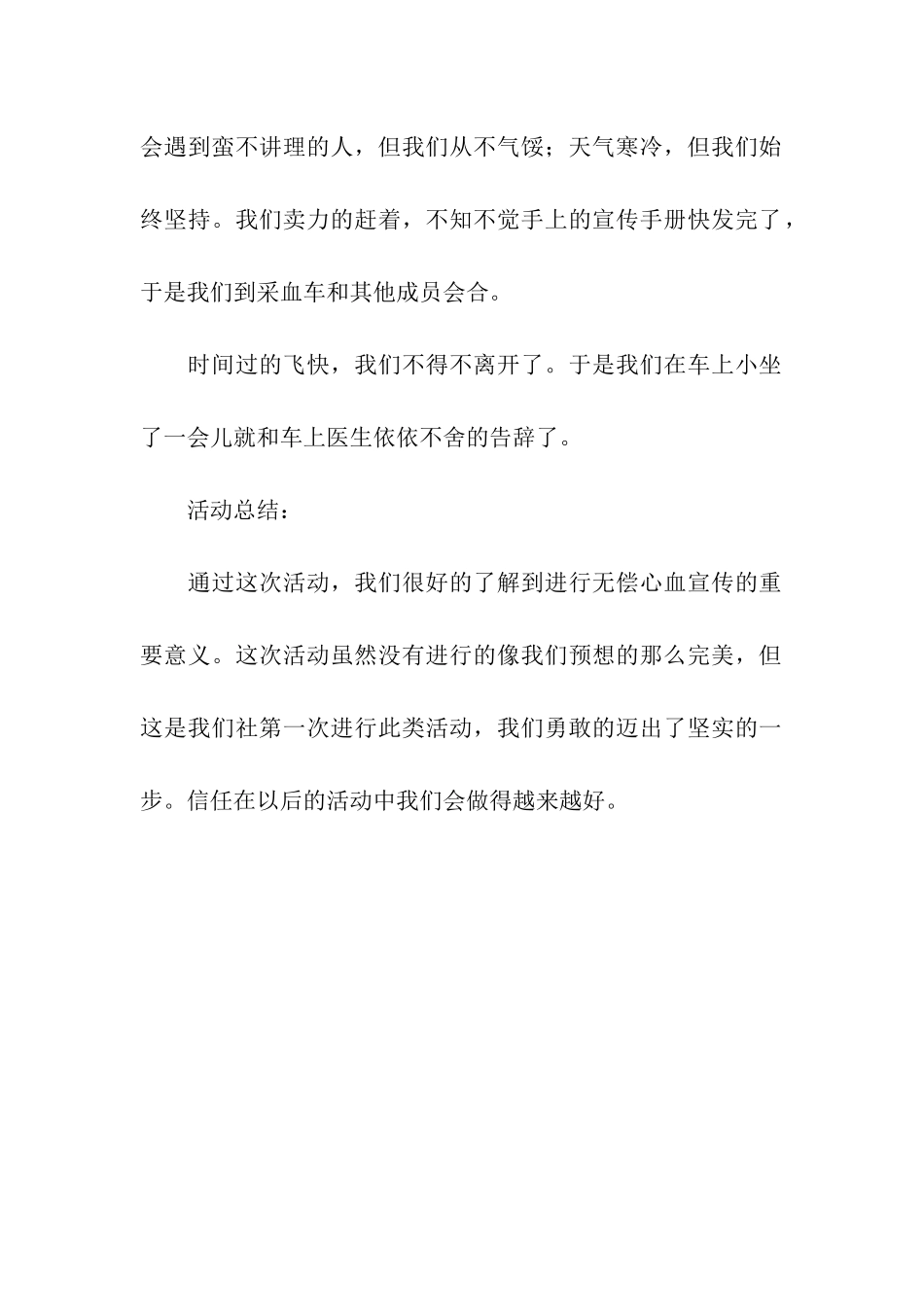 会遇到蛮不讲理的人，但我们从不气馁；天气寒冷，但我们始终坚持。我们卖力的赶着，不知不觉手上的宣传手册快发完了，于是我们到采血车和其他成员会合。

时间过的飞快，我们不得不离开了。于是我们在车上小坐了一会儿就和车上医生依依不舍的告辞了。

活动总结：

通过这次活动，我们很好的了解到进行无偿心血宣传的重要意义。这次活动虽然没有进行的像我们预想的那么完美，但这是我们社第一次进行此类活动，我们勇敢的迈出了坚实的一步。信任在以后的活动中我们会做得越来越好。